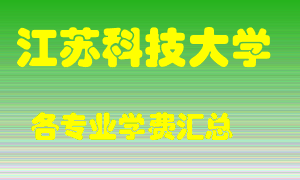 江苏科技大学

各专业学费汇总